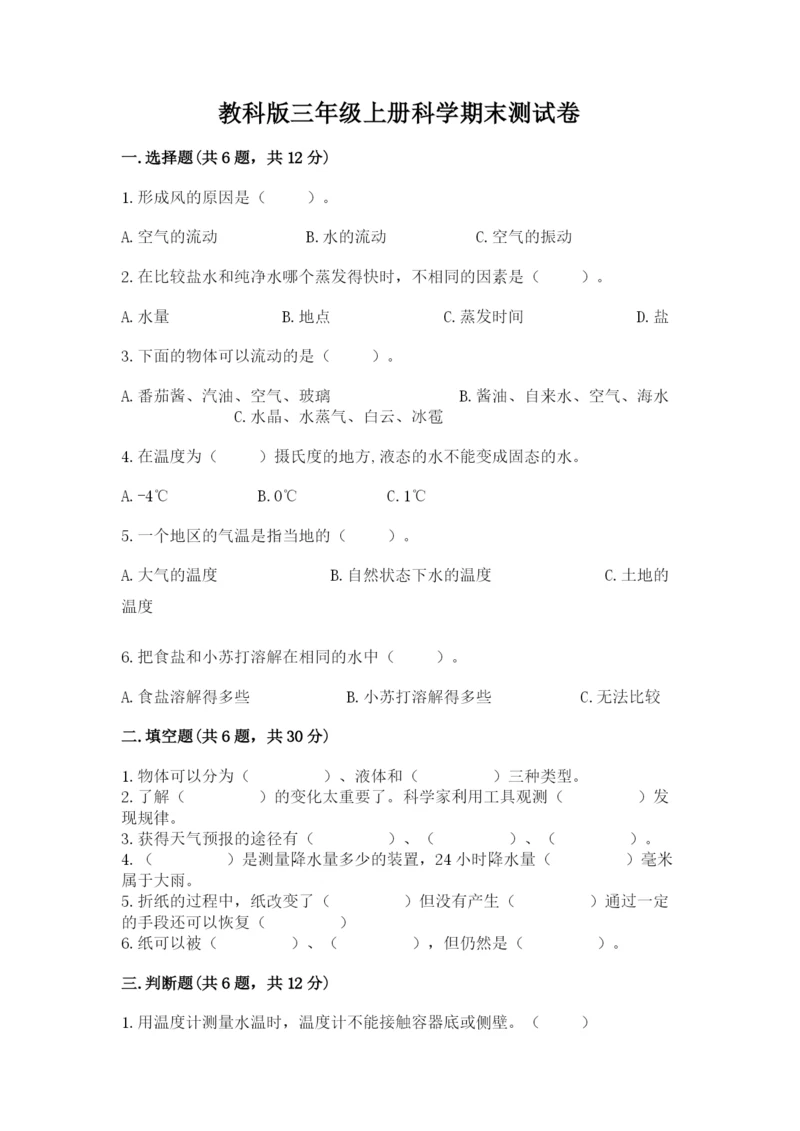 教科版三年级上册科学期末测试卷

一.选择题(共6题，共12分)

1.形成风的原因是（　　）。

A.空气的流动　　B.水的流动　　C.空气的振动

2.在比较盐水和纯净水哪个蒸发得快时，不相同的因素是（　　）。

A.水量　　B.地点　　C.蒸发时间　　D.盐

3.下面的物体可以流动的是（　　）。

A.番茄酱、汽油、空气、玻璃　　B.酱油、自来水、空气、海水　　C.水晶、水蒸气、白云、冰雹

4.在温度为（　　）摄氏度的地方,液态的水不能变成固态的水。

A.-4℃　　B.0℃　　C.1℃

5.一个地区的气温是指当地的（　　）。

A.大气的温度　　B.自然状态下水的温度　　C.土地的温度

6.把食盐和小苏打溶解在相同的水中（　　）。

A.食盐溶解得多些　　B.小苏打溶解得多些　　C.无法比较

二.填空题(共6题，共30分)

1.物体可以分为（　　）、液体和（　　）三种类型。
2.了解（　　）的变化太重要了。科学家利用工具观测（　　）发现规律。
3.获得天气预报的途径有（　　）、（　　）、（　　）。
4.（　　）是测量降水量多少的装置，24小时降水量（　　）毫米属于大雨。
5.折纸的过程中，纸改变了（　　）但没有产生（　　）通过一定的手段还可以恢复（　　）
6.纸可以被（　　）、（　　），但仍然是（　　）。

三.判断题(共6题，共12分)

1.用温度计测量水温时，温度计不能接触容器底或侧壁。（　　）